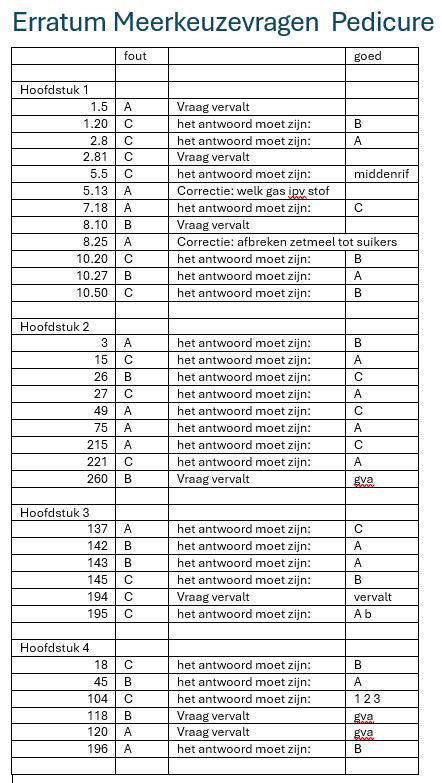 Erratum Meerkeuzevragen Pedicure

| | fout | | goed |
|---|---|---|---|
| | | | |
| Hoofdstuk 1 | | | |
| 1.5 | A | Vraag vervalt | |
| 1.20 | C | het antwoord moet zijn: | B |
| 2.8 | C | het antwoord moet zijn: | A |
| 2.81 | C | Vraag vervalt | |
| 5.5 | C | het antwoord moet zijn: | middenrif |
| 5.13 | A | Correctie: welk gas ipv stof | |
| 7.18 | A | het antwoord moet zijn: | C |
| 8.10 | B | Vraag vervalt | |
| 8.25 | A | Correctie: afbreken zetmeel tot suikers | |
| 10.20 | C | het antwoord moet zijn: | B |
| 10.27 | B | het antwoord moet zijn: | A |
| 10.50 | C | het antwoord moet zijn: | B |
| | | | |
| Hoofdstuk 2 | | | |
| 3 | A | het antwoord moet zijn: | B |
| 15 | C | het antwoord moet zijn: | A |
| 26 | B | het antwoord moet zijn: | C |
| 27 | C | het antwoord moet zijn: | A |
| 49 | A | het antwoord moet zijn: | C |
| 75 | A | het antwoord moet zijn: | A |
| 215 | A | het antwoord moet zijn: | C |
| 221 | C | het antwoord moet zijn: | A |
| 260 | B | Vraag vervalt | gva |
| | | | |
| Hoofdstuk 3 | | | |
| 137 | A | het antwoord moet zijn: | C |
| 142 | B | het antwoord moet zijn: | A |
| 143 | B | het antwoord moet zijn: | A |
| 145 | C | het antwoord moet zijn: | B |
| 194 | C | Vraag vervalt | vervalt |
| 195 | C | het antwoord moet zijn: | A b |
| | | | |
| Hoofdstuk 4 | | | |
| 18 | C | het antwoord moet zijn: | B |
| 45 | B | het antwoord moet zijn: | A |
| 104 | C | het antwoord moet zijn: | 1 2 3 |
| 118 | B | Vraag vervalt | gva |
| 120 | A | Vraag vervalt | gva |
| 196 | A | het antwoord moet zijn: | B |
| | | | |